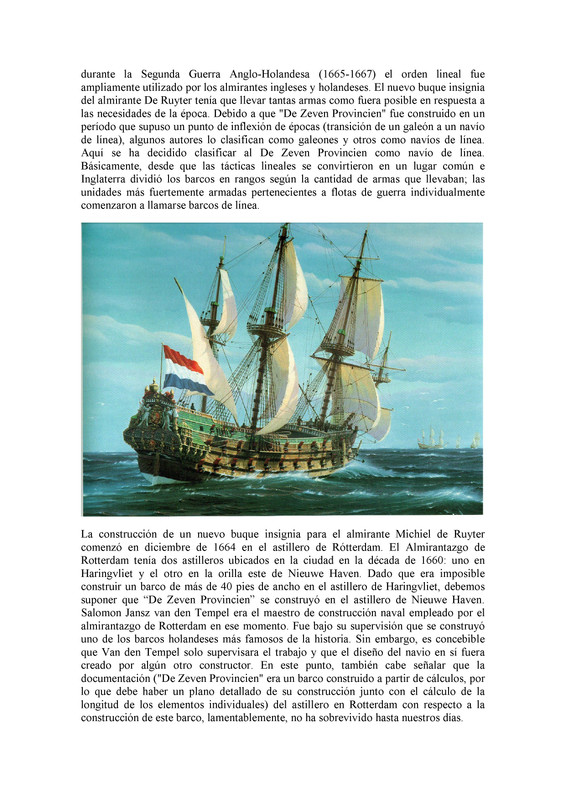 durante la Segunda Guerra Anglo-Holandesa (1665-1667) el orden lineal fue ampliamente utilizado por los almirantes ingleses y holandeses. El nuevo buque insignia del almirante De Ruyter tenía que llevar tantas armas como fuera posible en respuesta a las necesidades de la época. Debido a que "De Zeven Provincien" fue construido en un período que supuso un punto de inflexión de épocas (transición de un galeón a un navío de línea), algunos autores lo clasifican como galeones y otros como navíos de línea. Aquí se ha decidido clasificar al De Zeven Provincien como navío de línea. Básicamente, desde que las tácticas lineales se convirtieron en un lugar común e Inglaterra dividió los barcos en rangos según la cantidad de armas que llevaban; las unidades más fuertemente armadas pertenecientes a flotas de guerra individualmente comenzaron a llamarse barcos de línea.

La construcción de un nuevo buque insignia para el almirante Michiel de Ruyter comenzó en diciembre de 1664 en el astillero de Rótterdam. El Almirantazgo de Rotterdam tenía dos astilleros ubicados en la ciudad en la década de 1660: uno en Haringvliet y el otro en la orilla este de Nieuwe Haven. Dado que era imposible construir un barco de más de 40 pies de ancho en el astillero de Haringvliet, debemos suponer que "De Zeven Provincien" se construyó en el astillero de Nieuwe Haven. Salomon Jansz van den Tempel era el maestro de construcción naval empleado por el almirantazgo de Rotterdam en ese momento. Fue bajo su supervisión que se construyó uno de los barcos holandeses más famosos de la historia. Sin embargo, es concebible que Van den Tempel solo supervisara el trabajo y que el diseño del navío en sí fuera creado por algún otro constructor. En este punto, también cabe señalar que la documentación ("De Zeven Provincien" era un barco construido a partir de cálculos, por lo que debe haber un plano detallado de su construcción junto con el cálculo de la longitud de los elementos individuales) del astillero en Rotterdam con respecto a la construcción de este barco, lamentablemente, no ha sobrevivido hasta nuestros días.